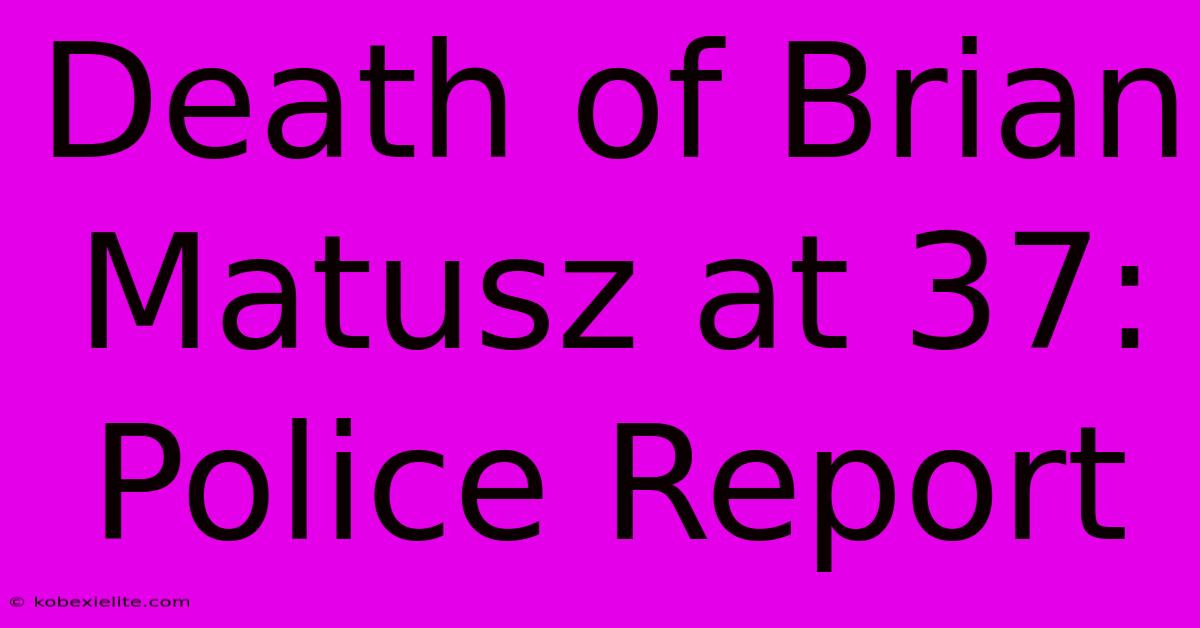 Death of Brian Matusz at 37: Police Report

© kobexielite.com